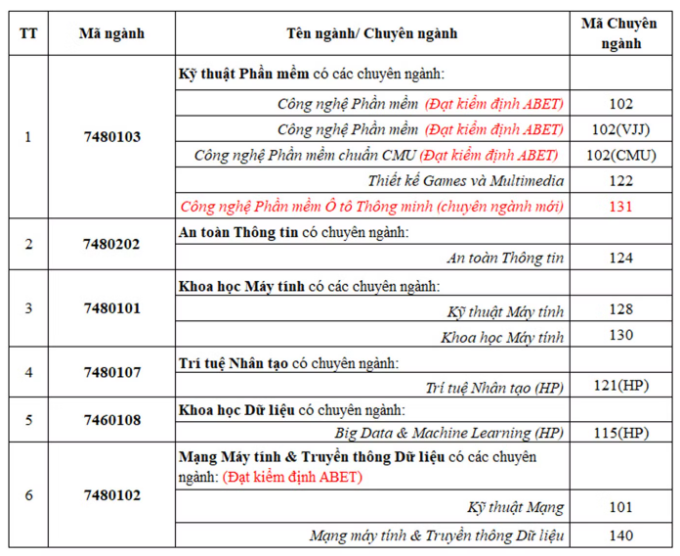 | TT | Mã ngành | Tên ngành/ Chuyên ngành | Mã Chuyên ngành |
|---|---|---|---|
| 1 | 7480103 | Kỹ thuật Phần mềm có các chuyên ngành: | |
| | | Công nghệ Phần mềm (Đạt kiểm định ABET) | 102 |
| | | Công nghệ Phần mềm (Đạt kiểm định ABET) | 102(VJJ) |
| | | Công nghệ Phần mềm chuẩn CMU (Đạt kiểm định ABET) | 102(CMU) |
| | | Thiết kế Games và Multimedia | 122 |
| | | Công nghệ Phần mềm Ô tô Thông minh (chuyên ngành mới) | 131 |
| 2 | 7480202 | An toàn Thông tin có chuyên ngành: | |
| | | An toàn Thông tin | 124 |
| 3 | 7480101 | Khoa học Máy tính có các chuyên ngành: | |
| | | Kỹ thuật Máy tính | 128 |
| | | Khoa học Máy tính | 130 |
| 4 | 7480107 | Trí tuệ Nhân tạo có chuyên ngành: | |
| | | Trí tuệ Nhân tạo (HP) | 121(HP) |
| 5 | 7460108 | Khoa học Dữ liệu có chuyên ngành: | |
| | | Big Data & Machine Learning (HP) | 115(HP) |
| 6 | 7480102 | Mạng Máy tính & Truyền thông Dữ liệu có các chuyên ngành: (Đạt kiểm định ABET) | |
| | | Kỹ thuật Mạng | 101 |
| | | Mạng máy tính & Truyền thông Dữ liệu | 140 |